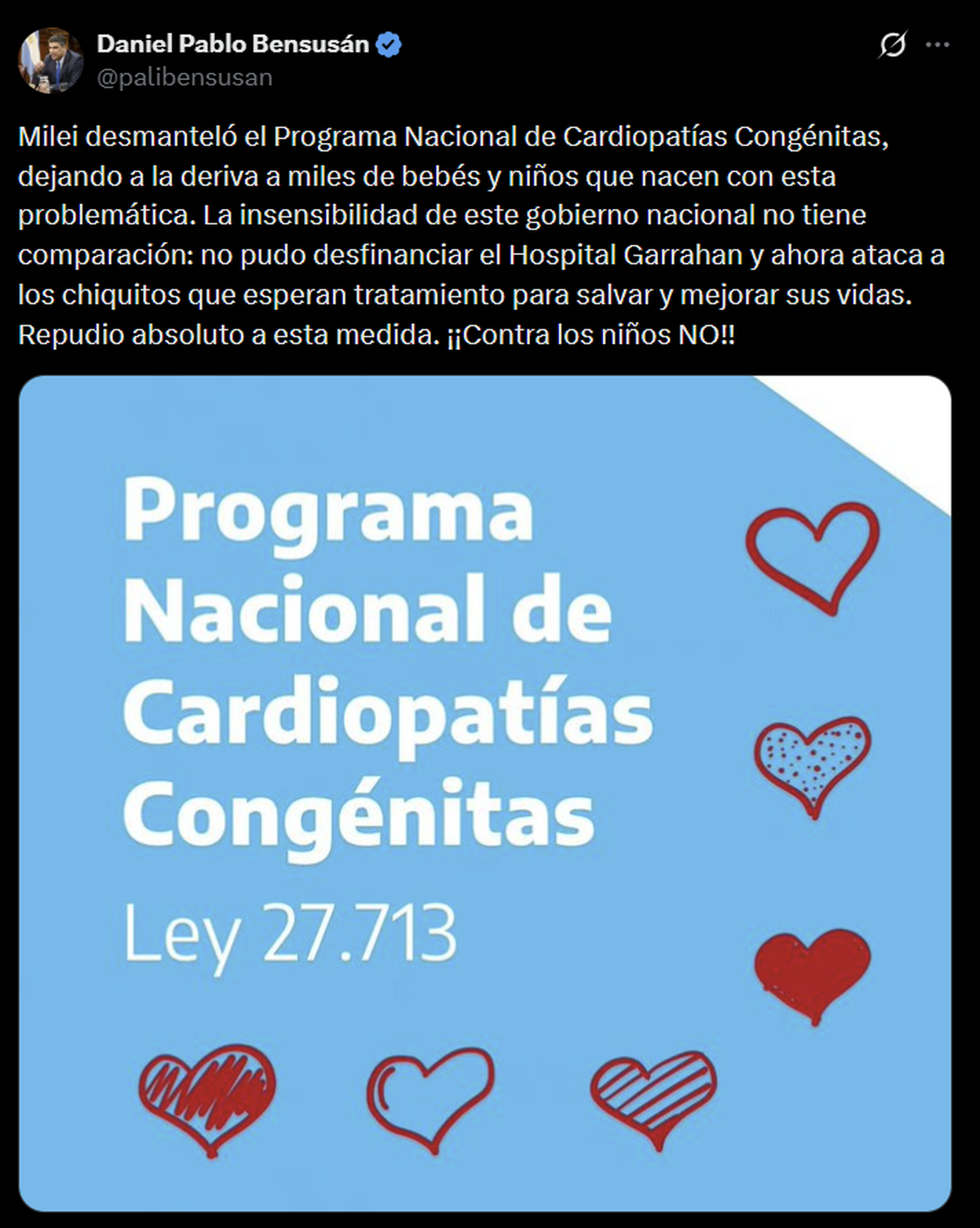 Daniel Pablo Bensusán
@palibensusan

Milei desmanteló el Programa Nacional de Cardiopatías Congénitas, dejando a la deriva a miles de bebés y niños que nacen con esta problemática. La insensibilidad de este gobierno nacional no tiene comparación: no pudo desfinanciar el Hospital Garrahan y ahora ataca a los chiquitos que esperan tratamiento para salvar y mejorar sus vidas. Repudio absoluto a esta medida. ¡¡Contra los niños NO!!

Programa Nacional de Cardiopatías Congénitas
Ley 27.713